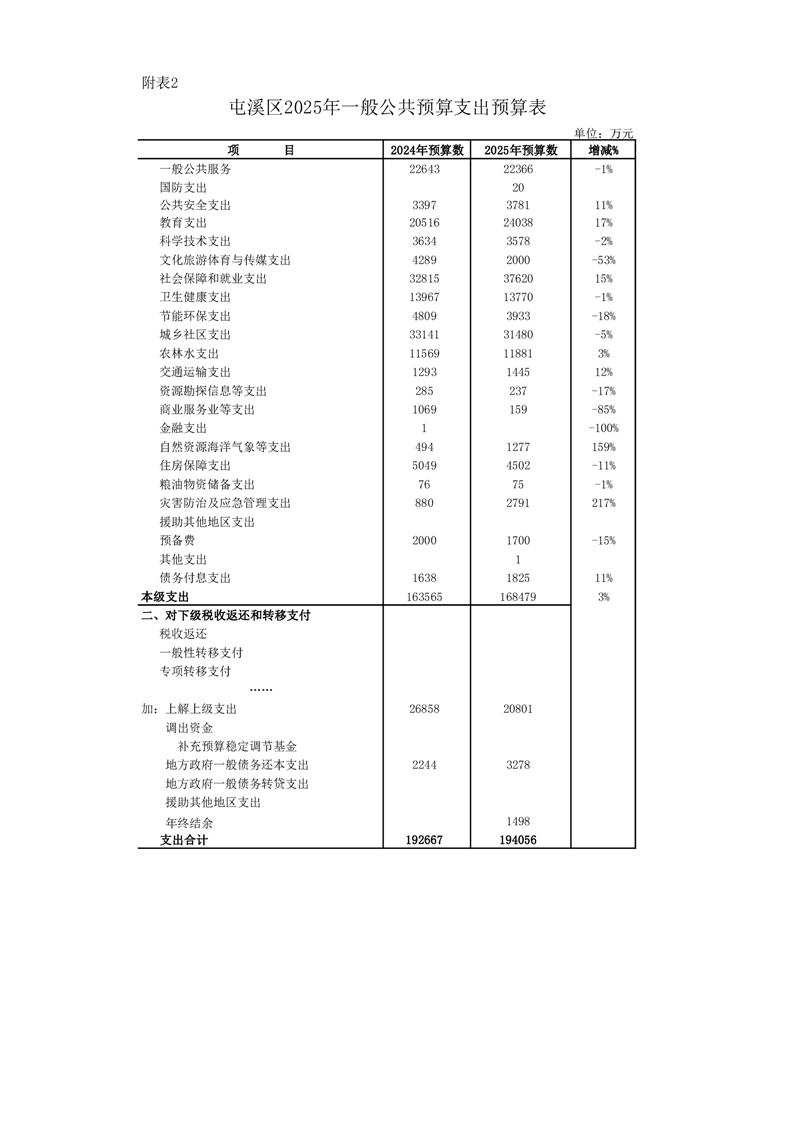 附表2

屯溪区2025年一般公共预算支出预算表

单位：万元

| 项　　目 | 2024年预算数 | 2025年预算数 | 增减% |
|---|---|---|---|
| 一般公共服务 | 22643 | 22366 | -1% |
| 国防支出 |  | 20 |  |
| 公共安全支出 | 3397 | 3781 | 11% |
| 教育支出 | 20516 | 24038 | 17% |
| 科学技术支出 | 3634 | 3578 | -2% |
| 文化旅游体育与传媒支出 | 4289 | 2000 | -53% |
| 社会保障和就业支出 | 32815 | 37620 | 15% |
| 卫生健康支出 | 13967 | 13770 | -1% |
| 节能环保支出 | 4809 | 3933 | -18% |
| 城乡社区支出 | 33141 | 31480 | -5% |
| 农林水支出 | 11569 | 11881 | 3% |
| 交通运输支出 | 1293 | 1445 | 12% |
| 资源勘探信息等支出 | 285 | 237 | -17% |
| 商业服务业等支出 | 1069 | 159 | -85% |
| 金融支出 | 1 |  | -100% |
| 自然资源海洋气象等支出 | 494 | 1277 | 159% |
| 住房保障支出 | 5049 | 4502 | -11% |
| 粮油物资储备支出 | 76 | 75 | -1% |
| 灾害防治及应急管理支出 | 880 | 2791 | 217% |
| 援助其他地区支出 |  |  |  |
| 预备费 | 2000 | 1700 | -15% |
| 其他支出 |  | 1 |  |
| 债务付息支出 | 1638 | 1825 | 11% |
| 本级支出 | 163565 | 168479 | 3% |
| 二、对下级税收返还和转移支付 |  |  |  |
| 税收返还 |  |  |  |
| 一般性转移支付 |  |  |  |
| 专项转移支付 |  |  |  |
| …… |  |  |  |
| 加：上解上级支出 | 26858 | 20801 |  |
| 调出资金 |  |  |  |
| 补充预算稳定调节基金 |  |  |  |
| 地方政府一般债务还本支出 | 2244 | 3278 |  |
| 地方政府一般债务转贷支出 |  |  |  |
| 援助其他地区支出 |  |  |  |
| 年终结余 |  | 1498 |  |
| 支出合计 | 192667 | 194056 |  |